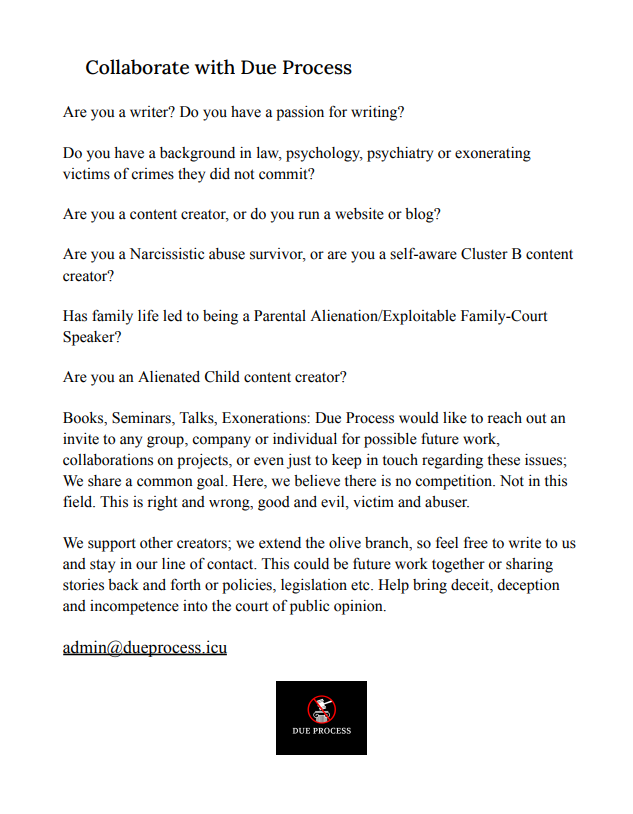 Collaborate with Due Process

Are you a writer? Do you have a passion for writing?

Do you have a background in law, psychology, psychiatry or exonerating victims of crimes they did not commit?

Are you a content creator, or do you run a website or blog?

Are you a Narcissistic abuse survivor, or are you a self-aware Cluster B content creator?

Has family life led to being a Parental Alienation/Exploitable Family-Court Speaker?

Are you an Alienated Child content creator?

Books, Seminars, Talks, Exonerations: Due Process would like to reach out an invite to any group, company or individual for possible future work, collaborations on projects, or even just to keep in touch regarding these issues; We share a common goal. Here, we believe there is no competition. Not in this field. This is right and wrong, good and evil, victim and abuser.

We support other creators; we extend the olive branch, so feel free to write to us and stay in our line of contact. This could be future work together or sharing stories back and forth or policies, legislation etc. Help bring deceit, deception and incompetence into the court of public opinion.

admin@dueprocess.icu

DUE PROCESS